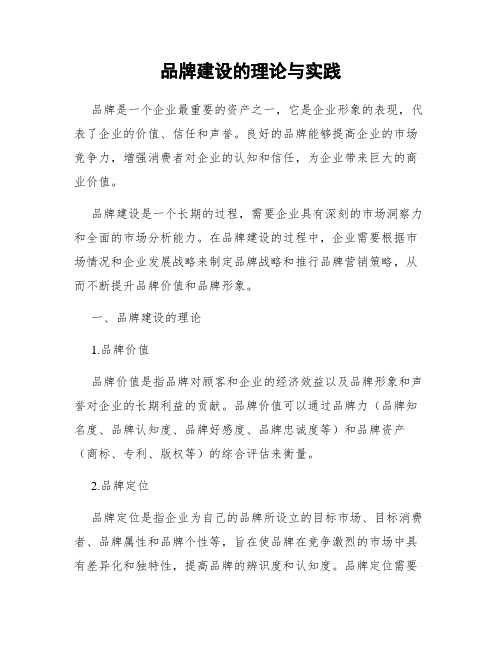 品牌建设的理论与实践

品牌是一个企业最重要的资产之一，它是企业形象的表现，代表了企业的价值、信任和声誉。良好的品牌能够提高企业的市场竞争力，增强消费者对企业的认知和信任，为企业带来巨大的商业价值。

品牌建设是一个长期的过程，需要企业具有深刻的市场洞察力和全面的市场分析能力。在品牌建设的过程中，企业需要根据市场情况和企业发展战略来制定品牌战略和推行品牌营销策略，从而不断提升品牌价值和品牌形象。

一、品牌建设的理论

1.品牌价值

品牌价值是指品牌对顾客和企业的经济效益以及品牌形象和声誉对企业的长期利益的贡献。品牌价值可以通过品牌力（品牌知名度、品牌认知度、品牌好感度、品牌忠诚度等）和品牌资产（商标、专利、版权等）的综合评估来衡量。

2.品牌定位

品牌定位是指企业为自己的品牌所设立的目标市场、目标消费者、品牌属性和品牌个性等，旨在使品牌在竞争激烈的市场中具有差异化和独特性，提高品牌的辨识度和认知度。品牌定位需要